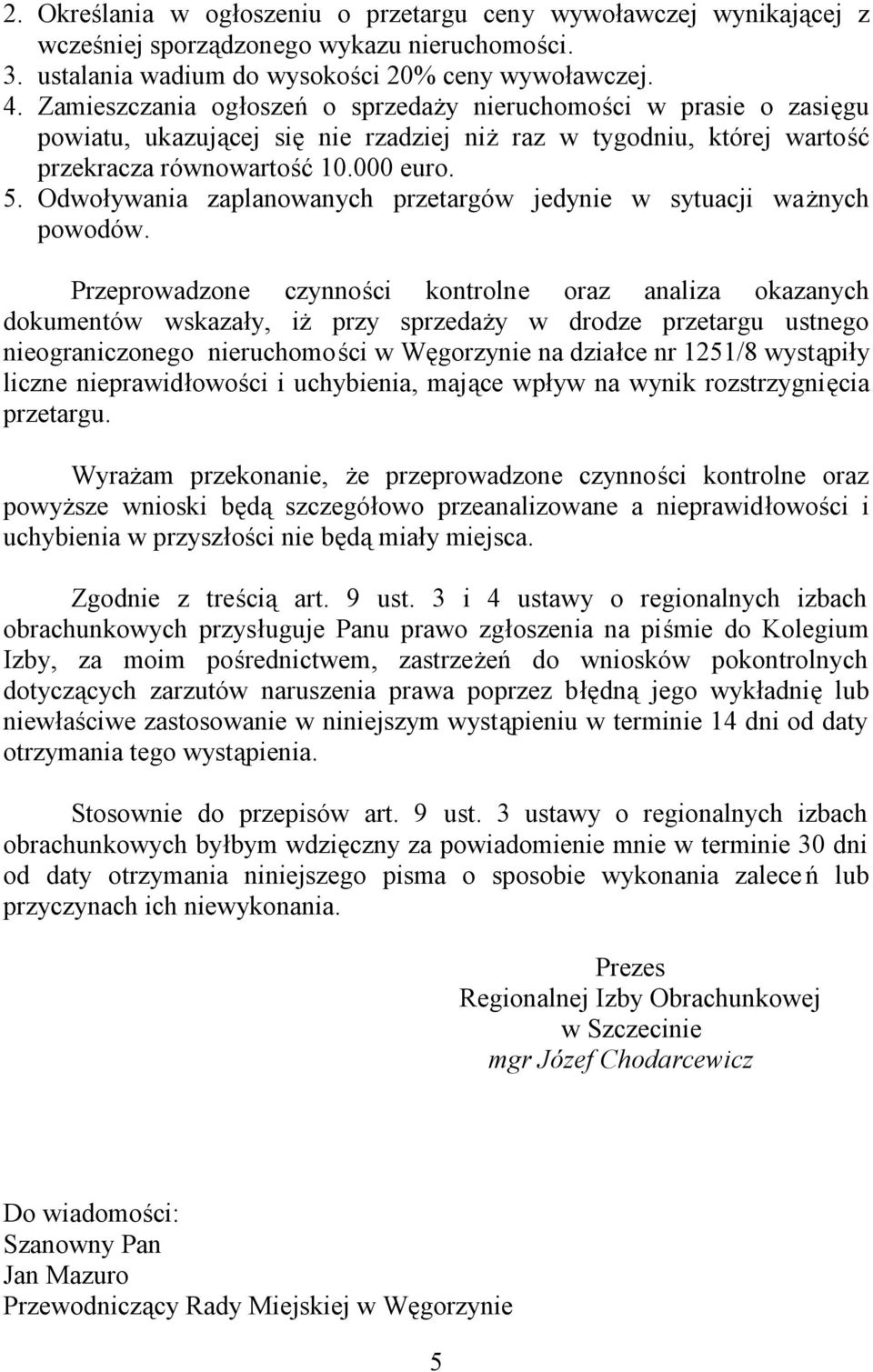 2. Określania w ogłoszeniu o przetargu ceny wywoławczej wynikającej z wcześniej sporządzonego wykazu nieruchomości.
3. ustalania wadium do wysokości 20% ceny wywoławczej.
4. Zamieszczania ogłoszeń o sprzedaży nieruchomości w prasie o zasięgu powiatu, ukazującej się nie rzadziej niż raz w tygodniu, której wartość przekracza równowartość 10.000 euro.
5. Odwoływania zaplanowanych przetargów jedynie w sytuacji ważnych powodów.

Przeprowadzone czynności kontrolne oraz analiza okazanych dokumentów wskazały, iż przy sprzedaży w drodze przetargu ustnego nieograniczonego nieruchomości w Węgorzynie na działce nr 1251/8 wystąpiły liczne nieprawidłowości i uchybienia, mające wpływ na wynik rozstrzygnięcia przetargu.

Wyrażam przekonanie, że przeprowadzone czynności kontrolne oraz powyższe wnioski będą szczegółowo przeanalizowane a nieprawidłowości i uchybienia w przyszłości nie będą miały miejsca.

Zgodnie z treścią art. 9 ust. 3 i 4 ustawy o regionalnych izbach obrachunkowych przysługuje Panu prawo zgłoszenia na piśmie do Kolegium Izby, za moim pośrednictwem, zastrzeżeń do wniosków pokontrolnych dotyczących zarzutów naruszenia prawa poprzez błędną jego wykładnię lub niewłaściwe zastosowanie w niniejszym wystąpieniu w terminie 14 dni od daty otrzymania tego wystąpienia.

Stosownie do przepisów art. 9 ust. 3 ustawy o regionalnych izbach obrachunkowych byłbym wdzięczny za powiadomienie mnie w terminie 30 dni od daty otrzymania niniejszego pisma o sposobie wykonania zaleceń lub przyczynach ich niewykonania.

Prezes
Regionalnej Izby Obrachunkowej
w Szczecinie
mgr Józef Chodarcewicz

Do wiadomości:
Szanowny Pan
Jan Mazuro
Przewodniczący Rady Miejskiej w Węgorzynie

5